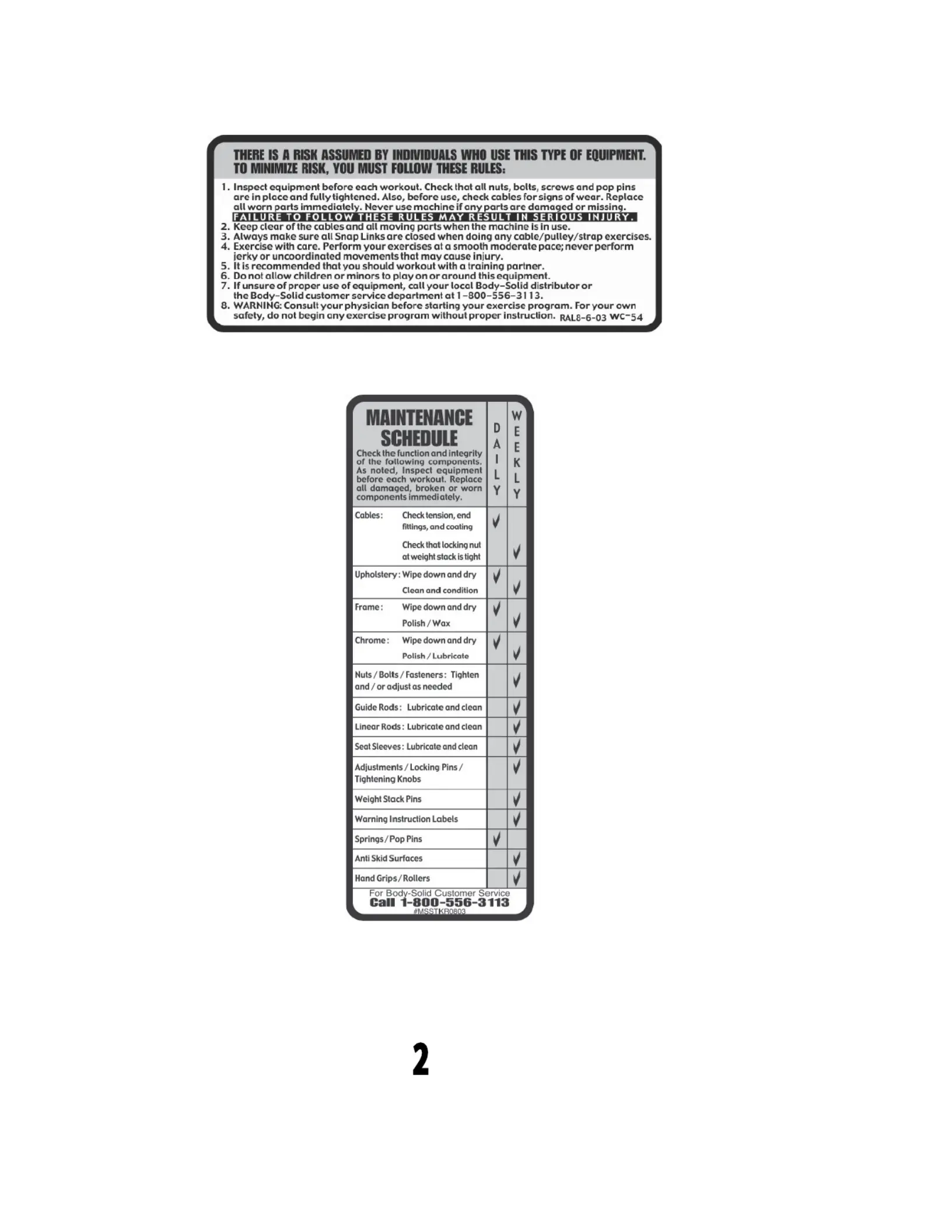 THERE IS A RISK ASSUMED BY INDIVIDUALS WHO USE THIS TYPE OF EQUIPMENT. TO MINIMIZE RISK, YOU MUST FOLLOW THESE RULES:

1. Inspect equipment before each workout. Check that all nuts, bolts, screws and pop pins are in place and fully tightened. Also, before use, check cables for signs of wear. Replace all worn parts immediately. Never use machine if any parts are damaged or missing. FAILURE TO FOLLOW THESE RULES MAY RESULT IN SERIOUS INJURY.
2. Keep clear of the cables and all moving parts when the machine is in use.
3. Always make sure all Snap Links are closed when doing any cable/pulley/strap exercises.
4. Exercise with care. Perform your exercises at a smooth moderate pace; never perform jerky or uncoordinated movements that may cause injury.
5. It is recommended that you should workout with a training partner.
6. Do not allow children or minors to play on or around this equipment.
7. If unsure of proper use of equipment, call your local Body-Solid distributor or the Body-Solid customer service department at 1-800-556-3113.
8. WARNING: Consult your physician before starting your exercise program. For your own safety, do not begin any exercise program without proper instruction. RAL8-6-03 WC-54

| MAINTENANCE SCHEDULE Check the function and integrity of the following components. As noted, Inspect equipment before each workout. Replace all damaged, broken or worn components immediately. | DAILY | WEEKLY |
|---|---|---|
| Cables: Check tension, end fittings, and coating | ✓ | |
| Check that locking nut at weight stack is tight | | ✓ |
| Upholstery: Wipe down and dry | ✓ | |
| Clean and condition | | ✓ |
| Frame: Wipe down and dry | ✓ | |
| Polish / Wax | | ✓ |
| Chrome: Wipe down and dry | ✓ | |
| Polish / Lubricate | | ✓ |
| Nuts / Bolts / Fasteners: Tighten and / or adjust as needed | | ✓ |
| Guide Rods: Lubricate and clean | | ✓ |
| Linear Rods: Lubricate and clean | | ✓ |
| Seat Sleeves: Lubricate and clean | | ✓ |
| Adjustments / Locking Pins / Tightening Knobs | | ✓ |
| Weight Stack Pins | | ✓ |
| Warning Instruction Labels | | ✓ |
| Springs / Pop Pins | ✓ | |
| Anti Skid Surfaces | | ✓ |
| Hand Grips / Rollers | | ✓ |

For Body-Solid Customer Service
Call 1-800-556-3113
#MSSTKR0803

2